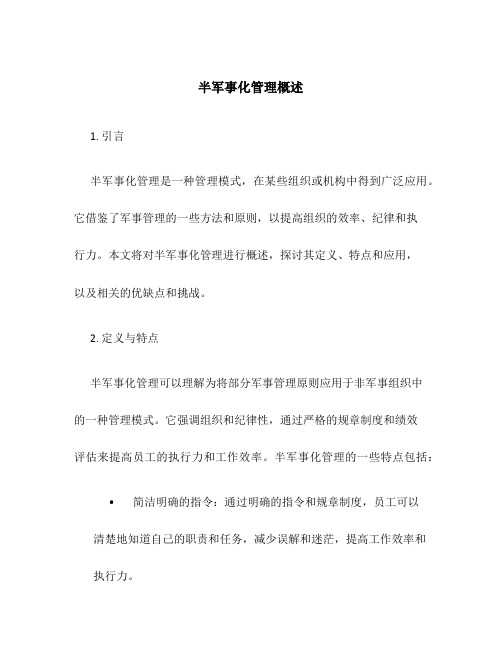 半军事化管理概述

1. 引言

半军事化管理是一种管理模式，在某些组织或机构中得到广泛应用。它借鉴了军事管理的一些方法和原则，以提高组织的效率、纪律和执行力。本文将对半军事化管理进行概述，探讨其定义、特点和应用，以及相关的优缺点和挑战。

2. 定义与特点

半军事化管理可以理解为将部分军事管理原则应用于非军事组织中的一种管理模式。它强调组织和纪律性，通过严格的规章制度和绩效评估来提高员工的执行力和工作效率。半军事化管理的一些特点包括：

• 简洁明确的指令：通过明确的指令和规章制度，员工可以清楚地知道自己的职责和任务，减少误解和迷茫，提高工作效率和执行力。